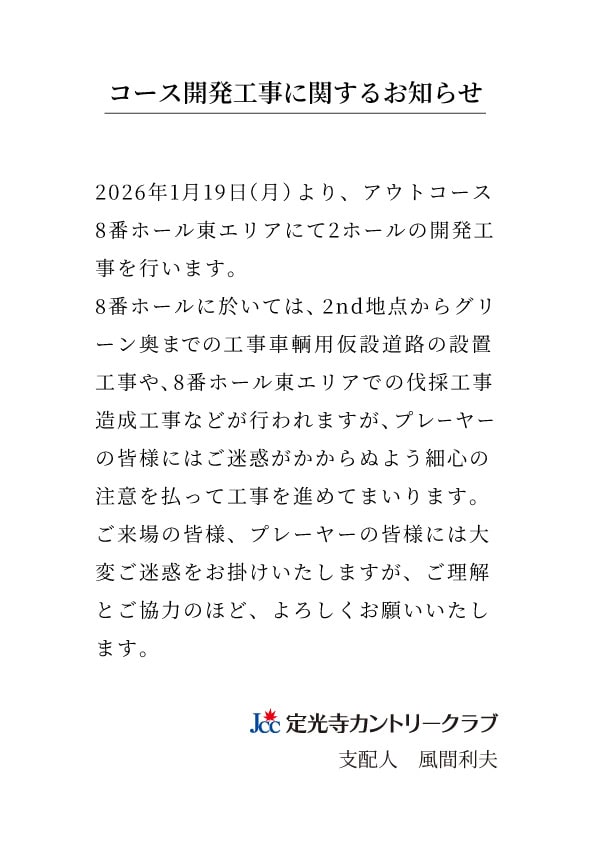 コース開発工事に関するお知らせ

2026年1月19日(月)より、アウトコース8番ホール東エリアにて2ホールの開発工事を行います。
8番ホールに於いては、2nd地点からグリーン奥までの工事車輌用仮設道路の設置工事や、8番ホール東エリアでの伐採工事造成工事などが行われますが、プレーヤーの皆様にはご迷惑がかからぬよう細心の注意を払って工事を進めてまいります。
ご来場の皆様、プレーヤーの皆様には大変ご迷惑をお掛けいたしますが、ご理解とご協力のほど、よろしくお願いいたします。

Jcc 定光寺カントリークラブ
支配人　風間利夫